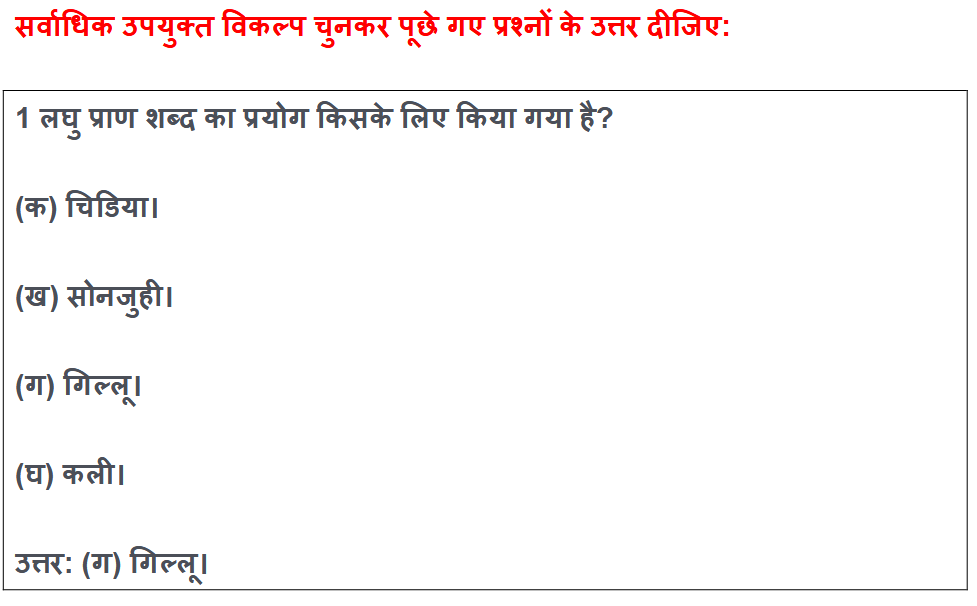 सर्वाधिक उपयुक्त विकल्प चुनकर पूछे गए प्रश्नों के उत्तर दीजिए:

1 लघु प्राण शब्द का प्रयोग किसके लिए किया गया है?

(क) चिडिया।

(ख) सोनजुही।

(ग) गिल्लू।

(घ) कली।

उत्तर: (ग) गिल्लू।